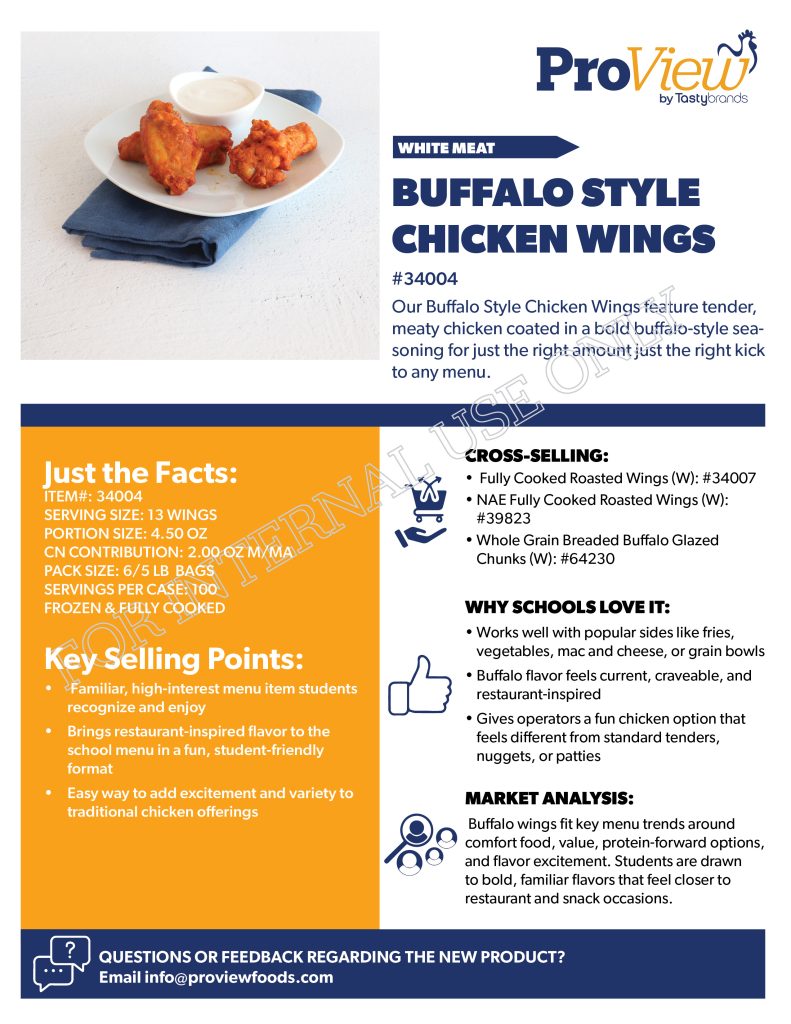 ProView
by Tastybrands

WHITE MEAT

BUFFALO STYLE CHICKEN WINGS

#34004

Our Buffalo Style Chicken Wings feature tender, meaty chicken coated in a bold buffalo-style seasoning for just the right amount just the right kick to any menu.

FOR INTERNAL USE ONLY

Just the Facts:
ITEM#: 34004
SERVING SIZE: 13 WINGS
PORTION SIZE: 4.50 OZ
CN CONTRIBUTION: 2.00 OZ M/MA
PACK SIZE: 6/5 LB BAGS
SERVINGS PER CASE: 100
FROZEN & FULLY COOKED

Key Selling Points:
• Familiar, high-interest menu item students recognize and enjoy
• Brings restaurant-inspired flavor to the school menu in a fun, student-friendly format
• Easy way to add excitement and variety to traditional chicken offerings

CROSS-SELLING:
• Fully Cooked Roasted Wings (W): #34007
• NAE Fully Cooked Roasted Wings (W): #39823
• Whole Grain Breaded Buffalo Glazed Chunks (W): #64230

WHY SCHOOLS LOVE IT:
• Works well with popular sides like fries, vegetables, mac and cheese, or grain bowls
• Buffalo flavor feels current, craveable, and restaurant-inspired
• Gives operators a fun chicken option that feels different from standard tenders, nuggets, or patties

MARKET ANALYSIS:
Buffalo wings fit key menu trends around comfort food, value, protein-forward options, and flavor excitement. Students are drawn to bold, familiar flavors that feel closer to restaurant and snack occasions.

QUESTIONS OR FEEDBACK REGARDING THE NEW PRODUCT?
Email info@proviewfoods.com